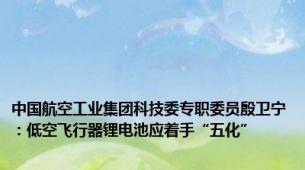 中国航空工业集团科技委专职委员殷卫宁：低空飞行器锂电池应着手“五化”